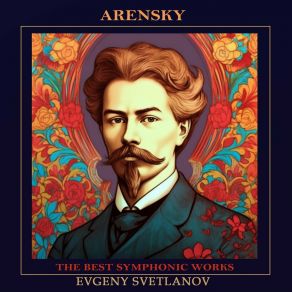 ARENSKY

THE BEST SYMPHONIC WORKS

EVGENY SVETLANOV